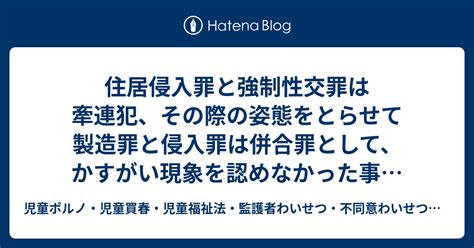 Hatena Blog

住居侵入罪と強制性交罪は牽連犯、その際の姿態をとらせて製造罪と侵入罪は併合罪として、かすがい現象を認めなかった事…

児童ポルノ・児童買春・児童福祉法・監護者わいせつ・不同意わいせつ…